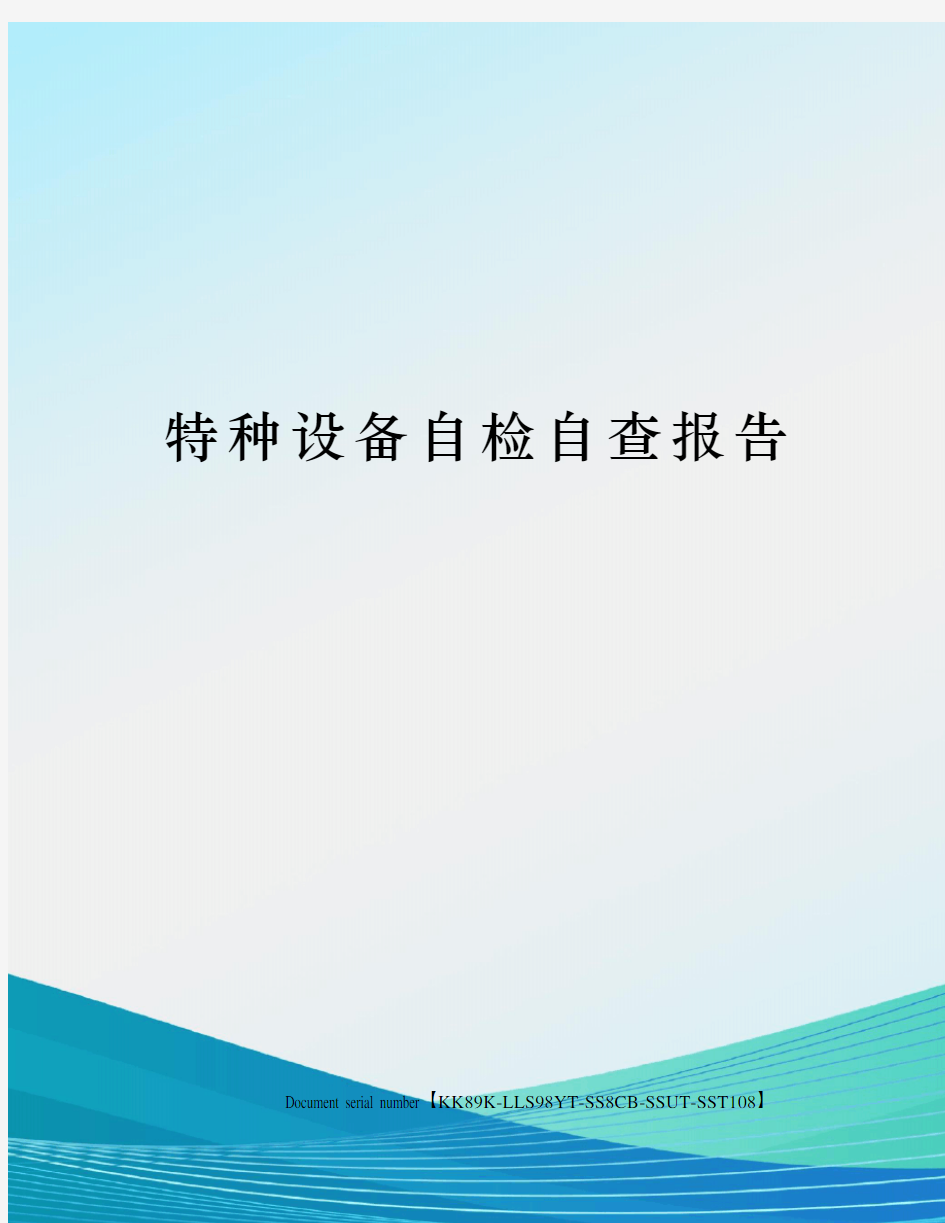 特种设备自检自查报告

Document serial number【KK89K-LLS98YT-SS8CB-SSUT-SST108】